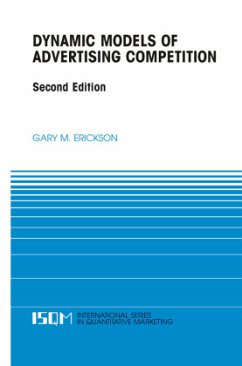 DYNAMIC MODELS OF ADVERTISING COMPETITION

Second Edition

GARY M. ERICKSON

ISQM INTERNATIONAL SERIES IN QUANTITATIVE MARKETING